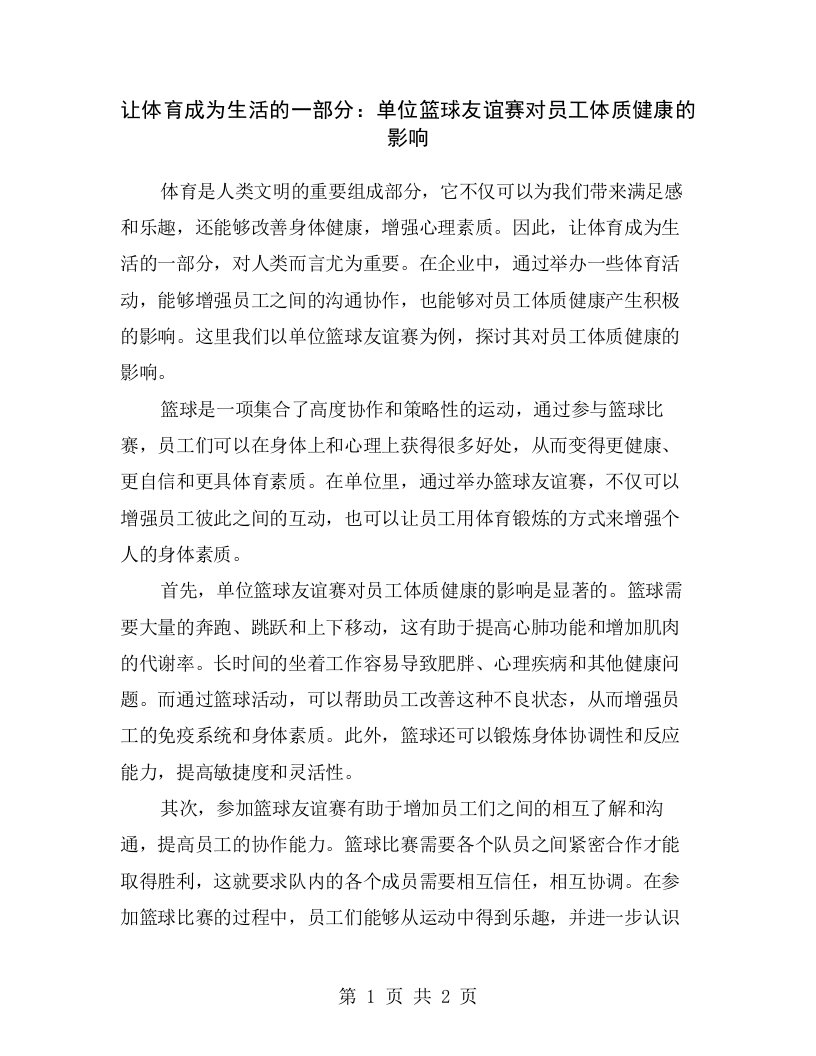 让体育成为生活的一部分：单位篮球友谊赛对员工体质健康的影响

体育是人类文明的重要组成部分，它不仅可以为我们带来满足感和乐趣，还能够改善身体健康，增强心理素质。因此，让体育成为生活的一部分，对人类而言尤为重要。在企业中，通过举办一些体育活动，能够增强员工之间的沟通协作，也能够对员工体质健康产生积极的影响。这里我们以单位篮球友谊赛为例，探讨其对员工体质健康的影响。

篮球是一项集合了高度协作和策略性的运动，通过参与篮球比赛，员工们可以在身体上和心理上获得很多好处，从而变得更健康、更自信和更具体育素质。在单位里，通过举办篮球友谊赛，不仅可以增强员工彼此之间的互动，也可以让员工用体育锻炼的方式来增强个人的身体素质。

首先，单位篮球友谊赛对员工体质健康的影响是显著的。篮球需要大量的奔跑、跳跃和上下移动，这有助于提高心肺功能和增加肌肉的代谢率。长时间的坐着工作容易导致肥胖、心理疾病和其他健康问题。而通过篮球活动，可以帮助员工改善这种不良状态，从而增强员工的免疫系统和身体素质。此外，篮球还可以锻炼身体协调性和反应能力，提高敏捷度和灵活性。

其次，参加篮球友谊赛有助于增加员工们之间的相互了解和沟通，提高员工的协作能力。篮球比赛需要各个队员之间紧密合作才能取得胜利，这就要求队内的各个成员需要相互信任，相互协调。在参加篮球比赛的过程中，员工们能够从运动中得到乐趣，并进一步认识

第 1 页 共 2 页